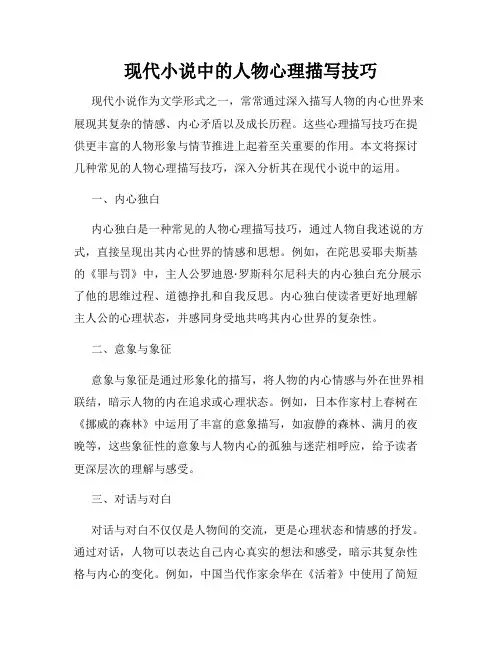 现代小说中的人物心理描写技巧

现代小说作为文学形式之一，常常通过深入描写人物的内心世界来展现其复杂的情感、内心矛盾以及成长历程。这些心理描写技巧在提供更丰富的人物形象与情节推进上起着至关重要的作用。本文将探讨几种常见的人物心理描写技巧，深入分析其在现代小说中的运用。

一、内心独白

内心独白是一种常见的人物心理描写技巧，通过人物自我述说的方式，直接呈现出其内心世界的情感和思想。例如，在陀思妥耶夫斯基的《罪与罚》中，主人公罗迪恩·罗斯科尔尼科夫的内心独白充分展示了他的思维过程、道德挣扎和自我反思。内心独白使读者更好地理解主人公的心理状态，并感同身受地共鸣其内心世界的复杂性。

二、意象与象征

意象与象征是通过形象化的描写，将人物的内心情感与外在世界相联结，暗示人物的内在追求或心理状态。例如，日本作家村上春树在《挪威的森林》中运用了丰富的意象描写，如寂静的森林、满月的夜晚等，这些象征性的意象与人物内心的孤独与迷茫相呼应，给予读者更深层次的理解与感受。

三、对话与对白

对话与对白不仅仅是人物间的交流，更是心理状态和情感的抒发。通过对话，人物可以表达自己内心真实的想法和感受，暗示其复杂性格与内心的变化。例如，中国当代作家余华在《活着》中使用了简短